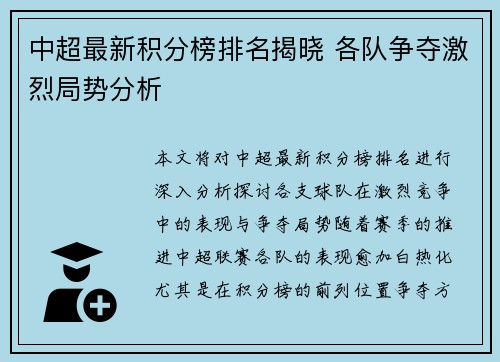 中超最新积分榜排名揭晓 各队争夺激烈局势分析

本文将对中超最新积分榜排名进行深入分析探讨各支球队在激烈竞争中的表现与争夺局势随着赛季的推进中超联赛各队的表现愈加白热化尤其是在积分榜的前列位置争夺方